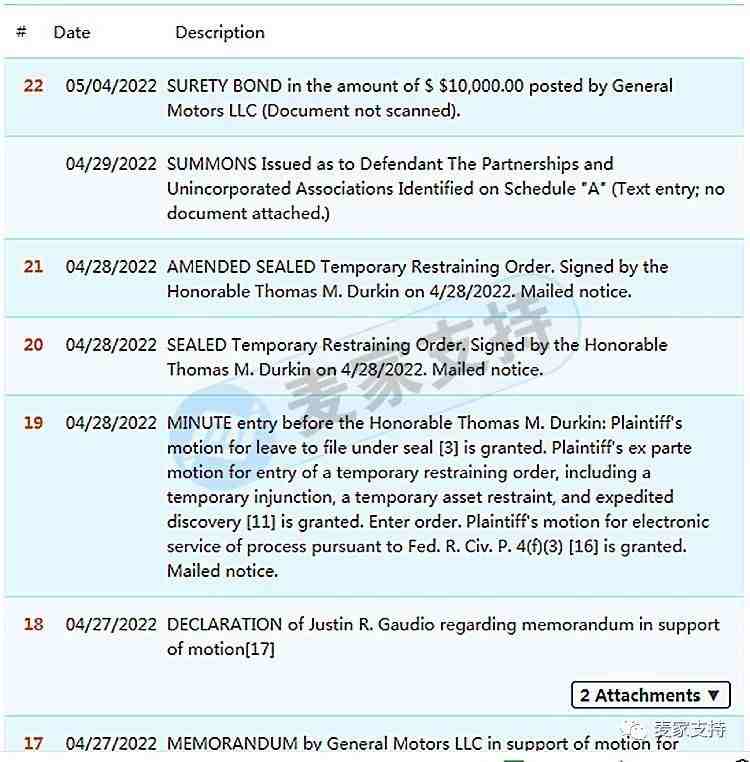 | # | Date | Description |
|---|---|---|
| 22 | 05/04/2022 | SURETY BOND in the amount of $ $10,000.00 posted by General Motors LLC (Document not scanned). |
| | 04/29/2022 | SUMMONS Issued as to Defendant The Partnerships and Unincorporated Associations Identified on Schedule "A" (Text entry; no document attached.) |
| 21 | 04/28/2022 | AMENDED SEALED Temporary Restraining Order. Signed by the Honorable Thomas M. Durkin on 4/28/2022. Mailed notice. |
| 20 | 04/28/2022 | SEALED Temporary Restraining Order. Signed by the Honorable Thomas M. Durkin on 4/28/2022. Mailed notice. |
| 19 | 04/28/2022 | MINUTE entry before the Honorable Thomas M. Durkin: Plaintiff's motion for leave to file under seal [3] is granted. Plaintiff's ex parte motion for entry of a temporary restraining order, including a temporary injunction, a temporary asset restraint, and expedited discovery [11] is granted. Enter order. Plaintiff's motion for electronic service of process pursuant to Fed. R. Civ. P. 4(f)(3) [16] is granted. Mailed notice. |
| 18 | 04/27/2022 | DECLARATION of Justin R. Gaudio regarding memorandum in support of motion[17] 2 Attachments ▼ |
| 17 | 04/27/2022 | MEMORANDUM by General Motors LLC in support of motion for |

麦家支持

麦家支持